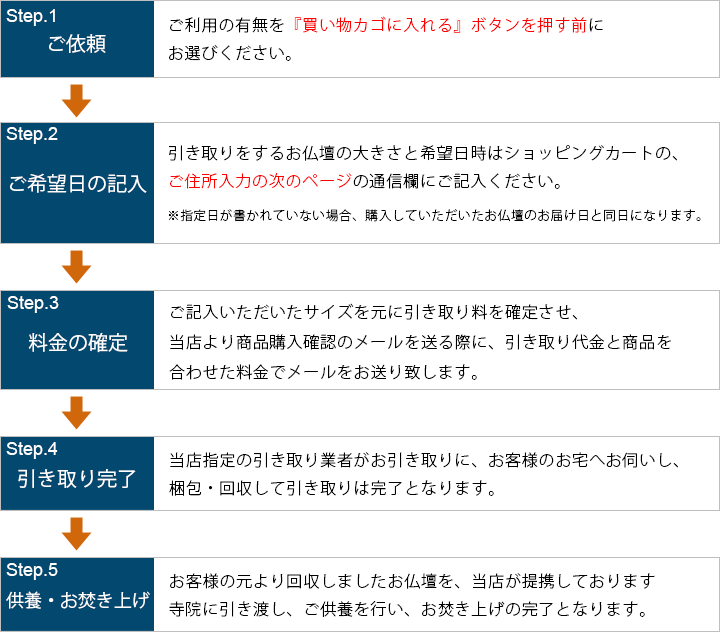 Step.1
ご依頼

ご利用の有無を『買い物カゴに入れる』ボタンを押す前にお選びください。

Step.2
ご希望日の記入

引き取りをするお仏壇の大きさと希望日時はショッピングカートの、ご住所入力の次のページの通信欄にご記入ください。

※指定日が書かれていない場合、購入していただいたお仏壇のお届け日と同日になります。

Step.3
料金の確定

ご記入いただいたサイズを元に引き取り料を確定させ、当店より商品購入確認のメールを送る際に、引き取り代金と商品を合わせた料金でメールをお送り致します。

Step.4
引き取り完了

当店指定の引き取り業者がお引き取りに、お客様のお宅へお伺いし、梱包・回収して引き取りは完了となります。

Step.5
供養・お焚き上げ

お客様の元より回収しましたお仏壇を、当店が提携しております寺院に引き渡し、ご供養を行い、お焚き上げの完了となります。